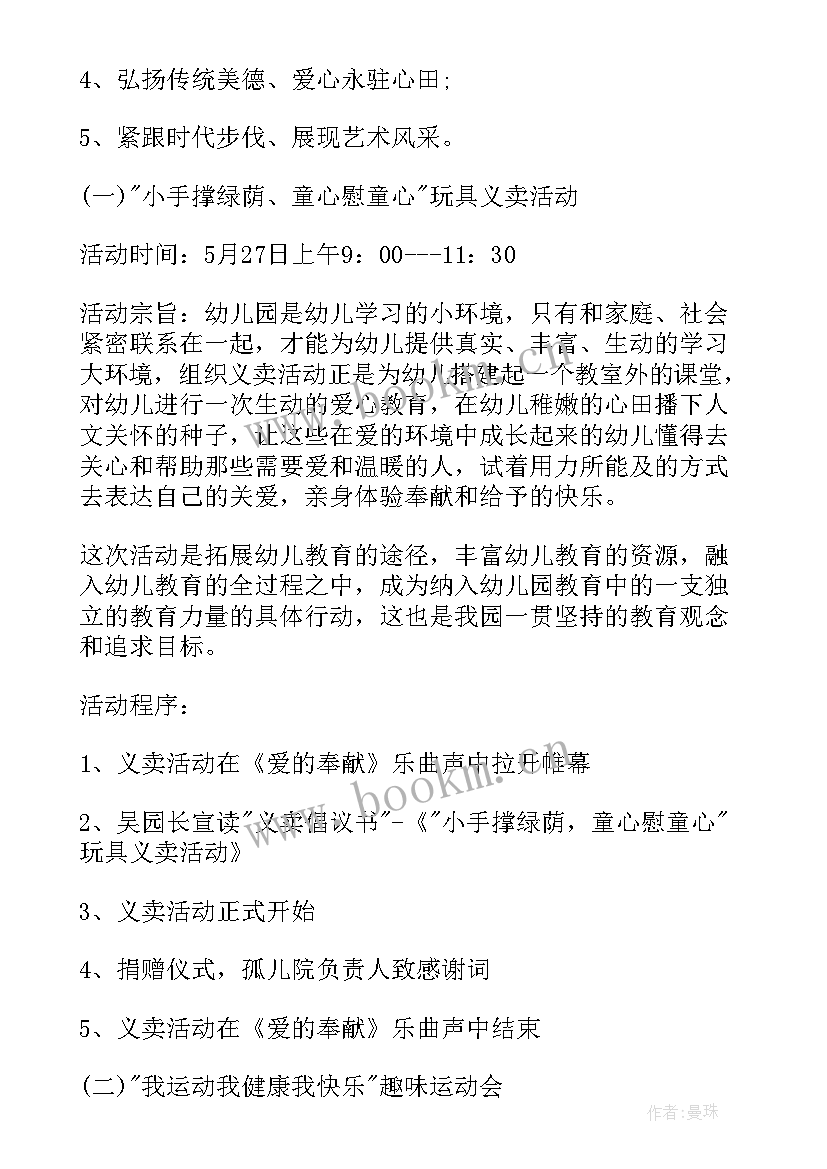 4、弘扬传统美德、爱心永驻心田;

5、紧跟时代步伐、展现艺术风采。

(一)"小手撑绿荫、童心慰童心"玩具义卖活动

活动时间：5月27日上午9：00---11：30

活动宗旨：幼儿园是幼儿学习的小环境，只有和家庭、社会紧密联系在一起，才能为幼儿提供真实、丰富、生动的学习大环境，组织义卖活动正是为幼儿搭建起一个教室外的课堂，对幼儿进行一次生动的爱心教育，在幼儿稚嫩的心田播下人文关怀的种子，让这些在爱的环境中成长起来的幼儿懂得去关心和帮助那些需要爱和温暖的人，试着用力所能及的方式去表达自己的关爱，亲身体验奉献和给予的快乐。

这次活动是拓展幼儿教育的途径，丰富幼儿教育的资源，融入幼儿教育的全过程之中，成为纳入幼儿园教育中的一支独立的教育力量的具体行动，这也是我园一贯坚持的教育观念和追求目标。

活动程序：

1、义卖活动在《爱的奉献》乐曲声中拉开帷幕

2、吴园长宣读"义卖倡议书"-《"小手撑绿荫，童心慰童心"玩具义卖活动》

3、义卖活动正式开始

4、捐赠仪式，孤儿院负责人致感谢词

5、义卖活动在《爱的奉献》乐曲声中结束

(二)"我运动我健康我快乐"趣味运动会

www.bookm.com

作者：曼珠